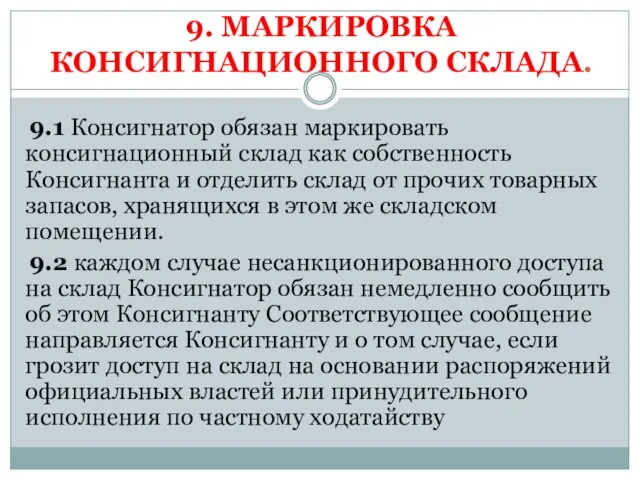 9. МАРКИРОВКА КОНСИГНАЦИОННОГО СКЛАДА.

9.1 Консигнатор обязан маркировать консигнационный склад как собственность Консигнанта и отделить склад от прочих товарных запасов, хранящихся в этом же складском помещении.

9.2 каждом случае несанкционированного доступа на склад Консигнатор обязан немедленно сообщить об этом Консигнанту Соответствующее сообщение направляется Консигнанту и о том случае, если грозит доступ на склад на основании распоряжений официальных властей или принудительного исполнения по частному ходатайству